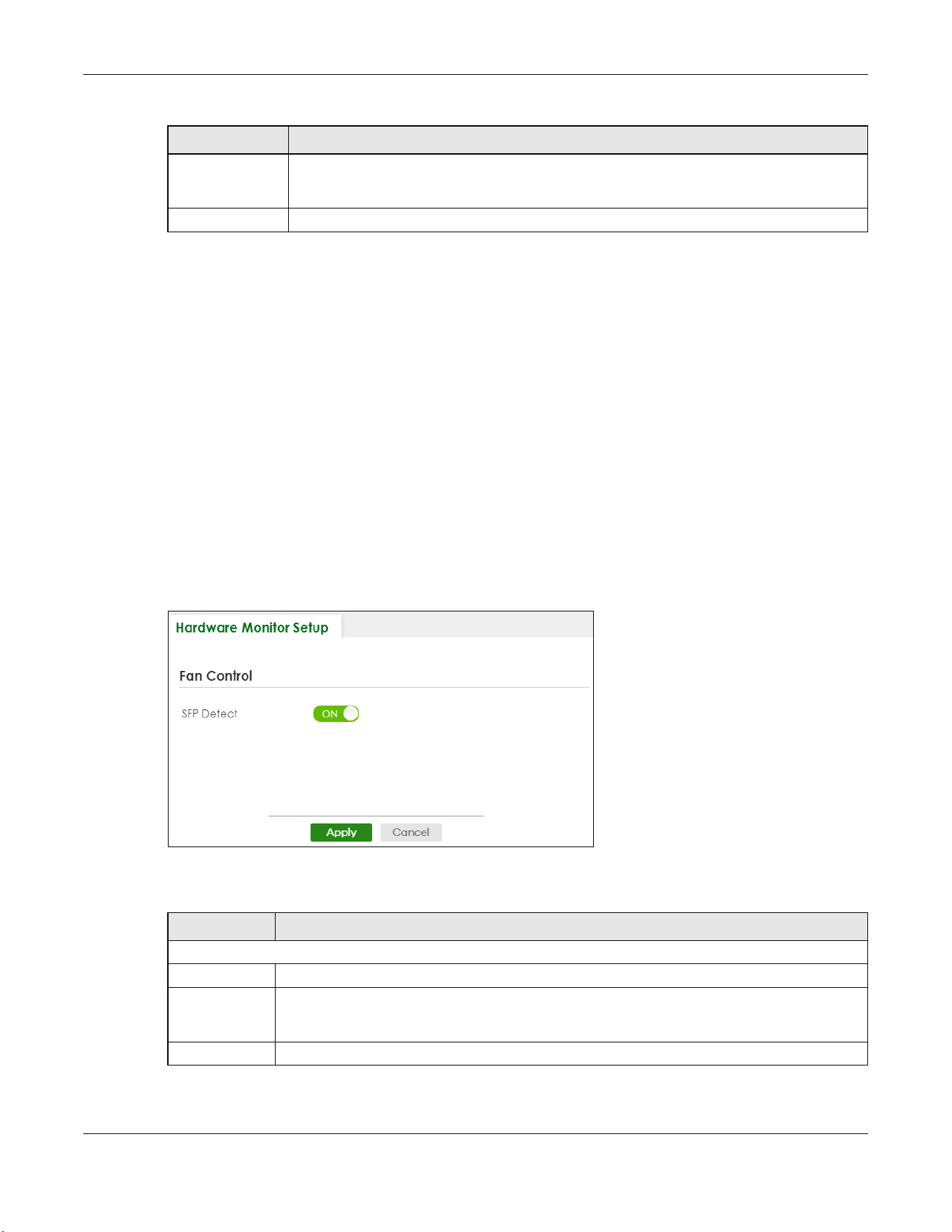 Hardware Monitor Setup

Fan Control

SFP Detect ON

Apply Cancel